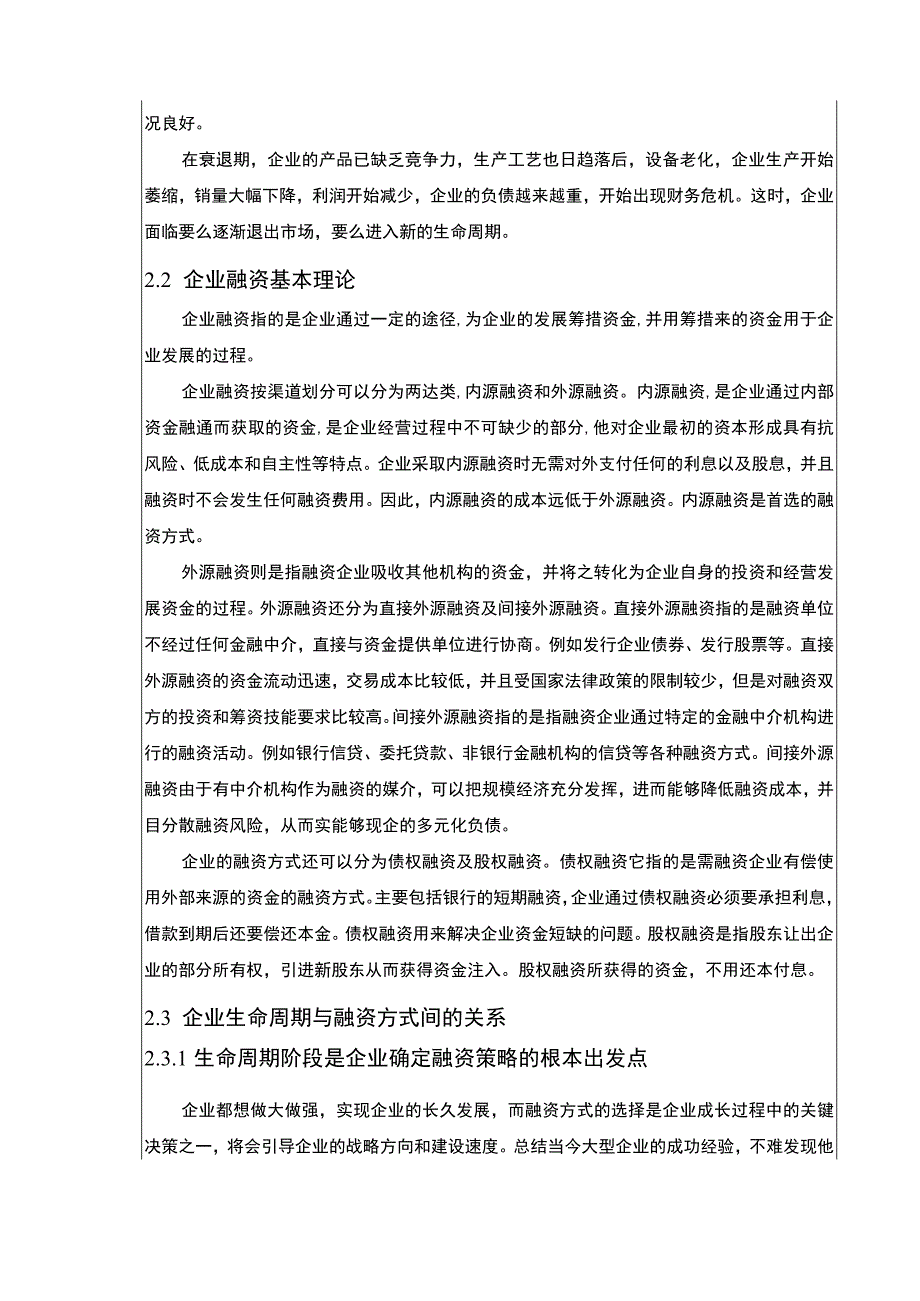 况良好。

在衰退期，企业的产品已缺乏竞争力，生产工艺也日趋落后，设备老化，企业生产开始萎缩，销量大幅下降，利润开始减少，企业的负债越来越重，开始出现财务危机。这时，企业面临要么逐渐退出市场，要么进入新的生命周期。

2.2 企业融资基本理论

企业融资指的是企业通过一定的途径,为企业的发展筹措资金,并用筹措来的资金用于企业发展的过程。

企业融资按渠道划分可以分为两达类,内源融资和外源融资。内源融资,是企业通过内部资金融通而获取的资金,是企业经营过程中不可缺少的部分,他对企业最初的资本形成具有抗风险、低成本和自主性等特点。企业采取内源融资时无需对外支付任何的利息以及股息，并且融资时不会发生任何融资费用。因此，内源融资的成本远低于外源融资。内源融资是首选的融资方式。

外源融资则是指融资企业吸收其他机构的资金，并将之转化为企业自身的投资和经营发展资金的过程。外源融资还分为直接外源融资及间接外源融资。直接外源融资指的是融资单位不经过任何金融中介，直接与资金提供单位进行协商。例如发行企业债券、发行股票等。直接外源融资的资金流动迅速，交易成本比较低，并且受国家法律政策的限制较少，但是对融资双方的投资和筹资技能要求比较高。间接外源融资指的是指融资企业通过特定的金融中介机构进行的融资活动。例如银行信贷、委托贷款、非银行金融机构的信贷等各种融资方式。间接外源融资由于有中介机构作为融资的媒介，可以把规模经济充分发挥，进而能够降低融资成本，并目分散融资风险，从而实能够现企的多元化负债。

企业的融资方式还可以分为债权融资及股权融资。债权融资它指的是需融资企业有偿使用外部来源的资金的融资方式。主要包括银行的短期融资,企业通过债权融资必须要承担利息,借款到期后还要偿还本金。债权融资用来解决企业资金短缺的问题。股权融资是指股东让出企业的部分所有权，引进新股东从而获得资金注入。股权融资所获得的资金，不用还本付息。

2.3 企业生命周期与融资方式间的关系

2.3.1 生命周期阶段是企业确定融资策略的根本出发点

企业都想做大做强，实现企业的长久发展，而融资方式的选择是企业成长过程中的关键决策之一，将会引导企业的战略方向和建设速度。总结当今大型企业的成功经验，不难发现他